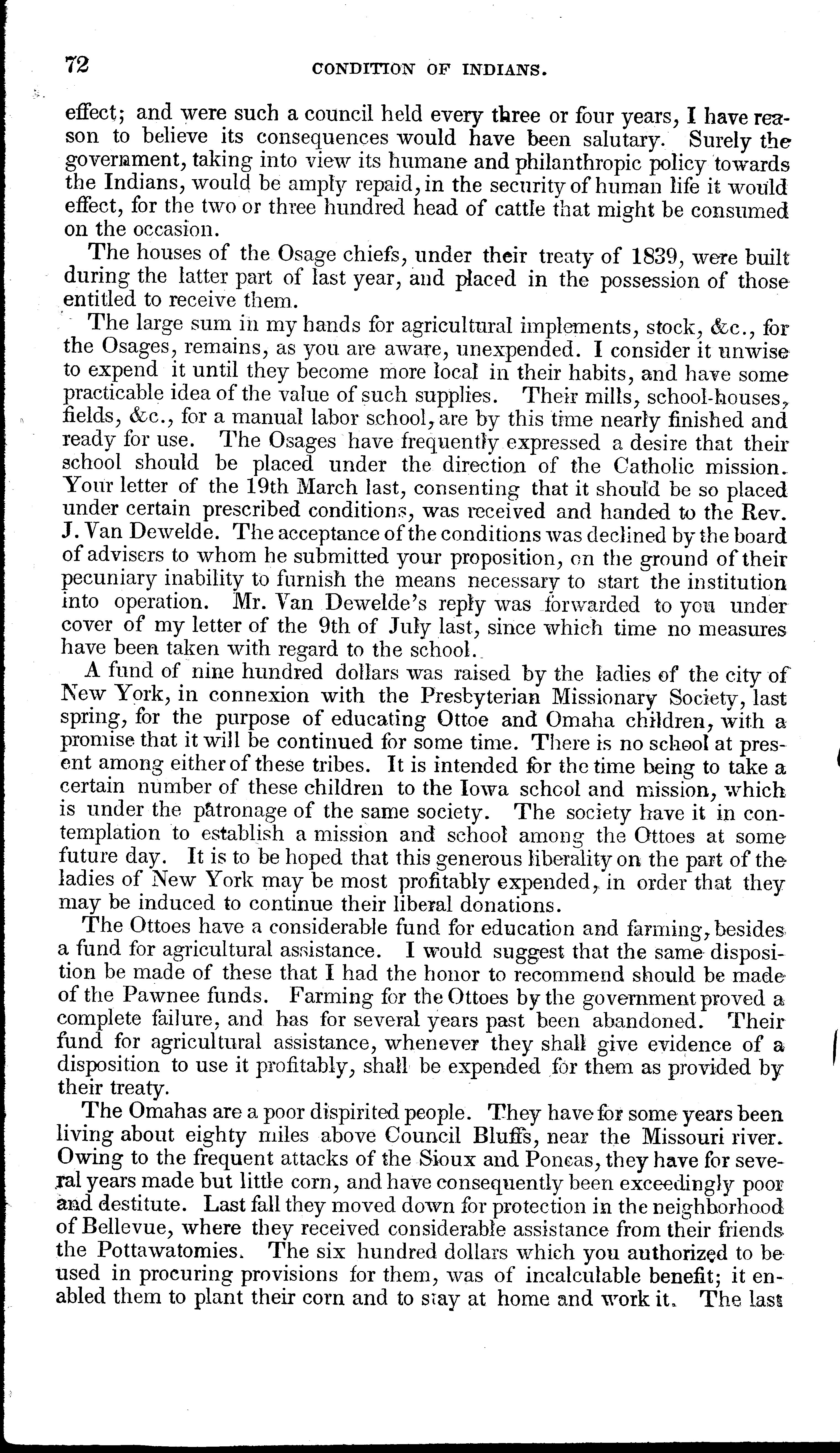 72 CONDITION OF INDIANS.

effect; and were such a council held every three or four years, I have reason to believe its consequences would have been salutary. Surely the government, taking into view its humane and philanthropic policy towards the Indians, would be amply repaid, in the security of human life it would effect, for the two or three hundred head of cattle that might be consumed on the occasion.

The houses of the Osage chiefs, under their treaty of 1839, were built during the latter part of last year, and placed in the possession of those entitled to receive them.

The large sum in my hands for agricultural implements, stock, &c., for the Osages, remains, as you are aware, unexpended. I consider it unwise to expend it until they become more local in their habits, and have some practicable idea of the value of such supplies. Their mills, school-houses, fields, &c., for a manual labor school, are by this time nearly finished and ready for use. The Osages have frequently expressed a desire that their school should be placed under the direction of the Catholic mission. Your letter of the 19th March last, consenting that it should be so placed under certain prescribed conditions, was received and handed to the Rev. J. Van Dewelde. The acceptance of the conditions was declined by the board of advisers to whom he submitted your proposition, on the ground of their pecuniary inability to furnish the means necessary to start the institution into operation. Mr. Van Dewelde's reply was forwarded to you under cover of my letter of the 9th of July last, since which time no measures have been taken with regard to the school.

A fund of nine hundred dollars was raised by the ladies of the city of New York, in connexion with the Presbyterian Missionary Society, last spring, for the purpose of educating Ottoe and Omaha children, with a promise that it will be continued for some time. There is no school at present among either of these tribes. It is intended for the time being to take a certain number of these children to the Iowa school and mission, which is under the patronage of the same society. The society have it in contemplation to establish a mission and school among the Ottoes at some future day. It is to be hoped that this generous liberality on the part of the ladies of New York may be most profitably expended, in order that they may be induced to continue their liberal donations.

The Ottoes have a considerable fund for education and farming, besides a fund for agricultural assistance. I would suggest that the same disposition be made of these that I had the honor to recommend should be made of the Pawnee funds. Farming for the Ottoes by the government proved a complete failure, and has for several years past been abandoned. Their fund for agricultural assistance, whenever they shall give evidence of a disposition to use it profitably, shall be expended for them as provided by their treaty.

The Omahas are a poor dispirited people. They have for some years been living about eighty miles above Council Bluffs, near the Missouri river. Owing to the frequent attacks of the Sioux and Poncas, they have for several years made but little corn, and have consequently been exceedingly poor and destitute. Last fall they moved down for protection in the neighborhood of Bellevue, where they received considerable assistance from their friends the Pottawatomies. The six hundred dollars which you authorized to be used in procuring provisions for them, was of incalculable benefit; it enabled them to plant their corn and to stay at home and work it. The last